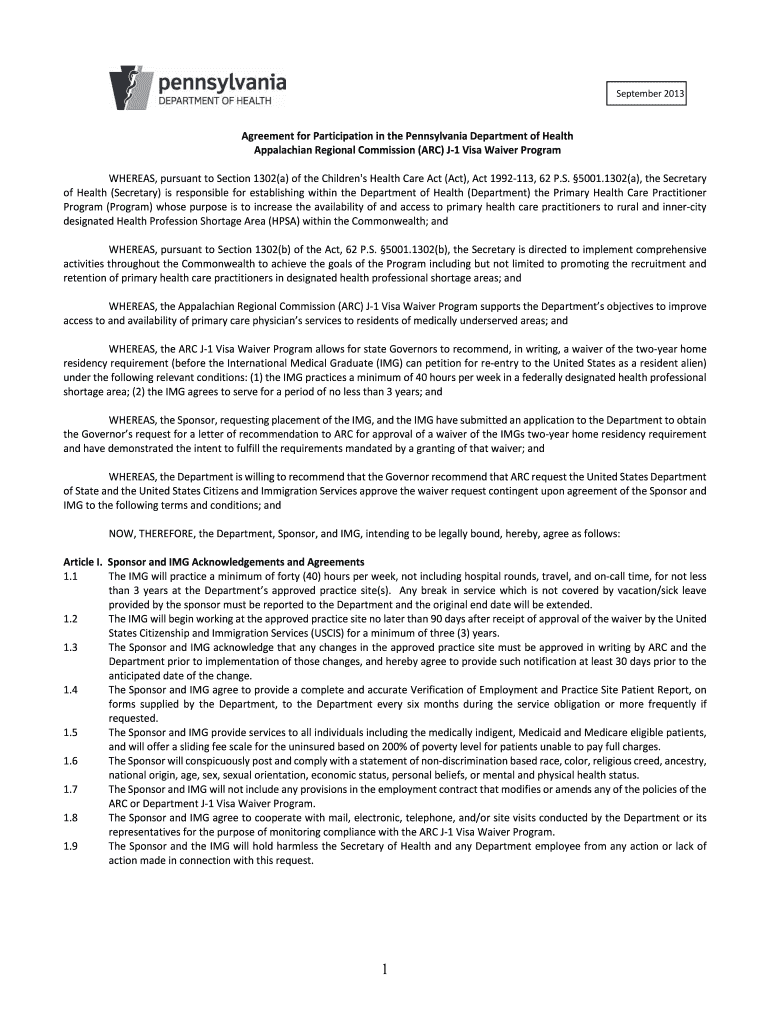 pennsylvania
DEPARTMENT OF HEALTH

September 2013

Agreement for Participation in the Pennsylvania Department of Health
Appalachian Regional Commission (ARC) J-1 Visa Waiver Program

WHEREAS, pursuant to Section 1302(a) of the Children's Health Care Act (Act), Act 1992-113, 62 P.S. §5001.1302(a), the Secretary of Health (Secretary) is responsible for establishing within the Department of Health (Department) the Primary Health Care Practitioner Program (Program) whose purpose is to increase the availability of and access to primary health care practitioners to rural and inner-city designated Health Profession Shortage Area (HPSA) within the Commonwealth; and

WHEREAS, pursuant to Section 1302(b) of the Act, 62 P.S. §5001.1302(b), the Secretary is directed to implement comprehensive activities throughout the Commonwealth to achieve the goals of the Program including but not limited to promoting the recruitment and retention of primary health care practitioners in designated health professional shortage areas; and

WHEREAS, the Appalachian Regional Commission (ARC) J-1 Visa Waiver Program supports the Department's objectives to improve access to and availability of primary care physician's services to residents of medically underserved areas; and

WHEREAS, the ARC J-1 Visa Waiver Program allows for state Governors to recommend, in writing, a waiver of the two-year home residency requirement (before the International Medical Graduate (IMG) can petition for re-entry to the United States as a resident alien) under the following relevant conditions: (1) the IMG practices a minimum of 40 hours per week in a federally designated health professional shortage area; (2) the IMG agrees to serve for a period of no less than 3 years; and

WHEREAS, the Sponsor, requesting placement of the IMG, and the IMG have submitted an application to the Department to obtain the Governor's request for a letter of recommendation to ARC for approval of a waiver of the IMGs two-year home residency requirement and have demonstrated the intent to fulfill the requirements mandated by a granting of that waiver; and

WHEREAS, the Department is willing to recommend that the Governor recommend that ARC request the United States Department of State and the United States Citizens and Immigration Services approve the waiver request contingent upon agreement of the Sponsor and IMG to the following terms and conditions; and

NOW, THEREFORE, the Department, Sponsor, and IMG, intending to be legally bound, hereby, agree as follows:

Article I. Sponsor and IMG Acknowledgements and Agreements
1.1 The IMG will practice a minimum of forty (40) hours per week, not including hospital rounds, travel, and on-call time, for not less than 3 years at the Department's approved practice site(s). Any break in service which is not covered by vacation/sick leave provided by the sponsor must be reported to the Department and the original end date will be extended.
1.2 The IMG will begin working at the approved practice site no later than 90 days after receipt of approval of the waiver by the United States Citizenship and Immigration Services (USCIS) for a minimum of three (3) years.
1.3 The Sponsor and IMG acknowledge that any changes in the approved practice site must be approved in writing by ARC and the Department prior to implementation of those changes, and hereby agree to provide such notification at least 30 days prior to the anticipated date of the change.
1.4 The Sponsor and IMG agree to provide a complete and accurate Verification of Employment and Practice Site Patient Report, on forms supplied by the Department, to the Department every six months during the service obligation or more frequently if requested.
1.5 The Sponsor and IMG provide services to all individuals including the medically indigent, Medicaid and Medicare eligible patients, and will offer a sliding fee scale for the uninsured based on 200% of poverty level for patients unable to pay full charges.
1.6 The Sponsor will conspicuously post and comply with a statement of non-discrimination based race, color, religious creed, ancestry, national origin, age, sex, sexual orientation, economic status, personal beliefs, or mental and physical health status.
1.7 The Sponsor and IMG will not include any provisions in the employment contract that modifies or amends any of the policies of the ARC or Department J-1 Visa Waiver Program.
1.8 The Sponsor and IMG agree to cooperate with mail, electronic, telephone, and/or site visits conducted by the Department or its representatives for the purpose of monitoring compliance with the ARC J-1 Visa Waiver Program.
1.9 The Sponsor and the IMG will hold harmless the Secretary of Health and any Department employee from any action or lack of action made in connection with this request.

1